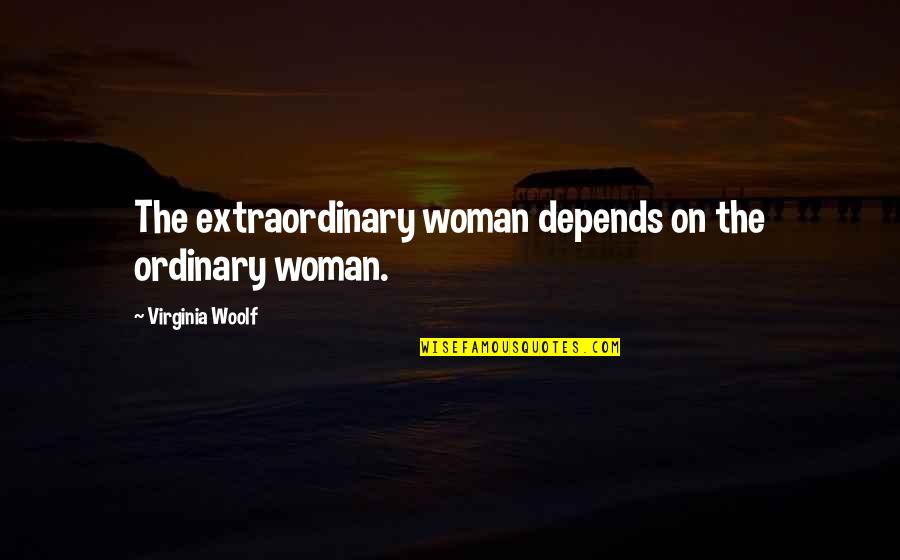 The extraordinary woman depends on the ordinary woman.

~ Virginia Woolf

WISEFAMOUSQUOTES.COM